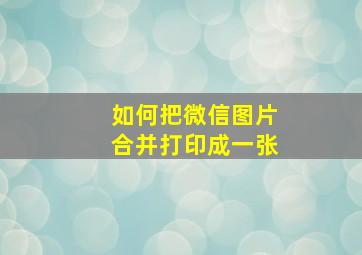 如何把微信图片
合并打印成一张